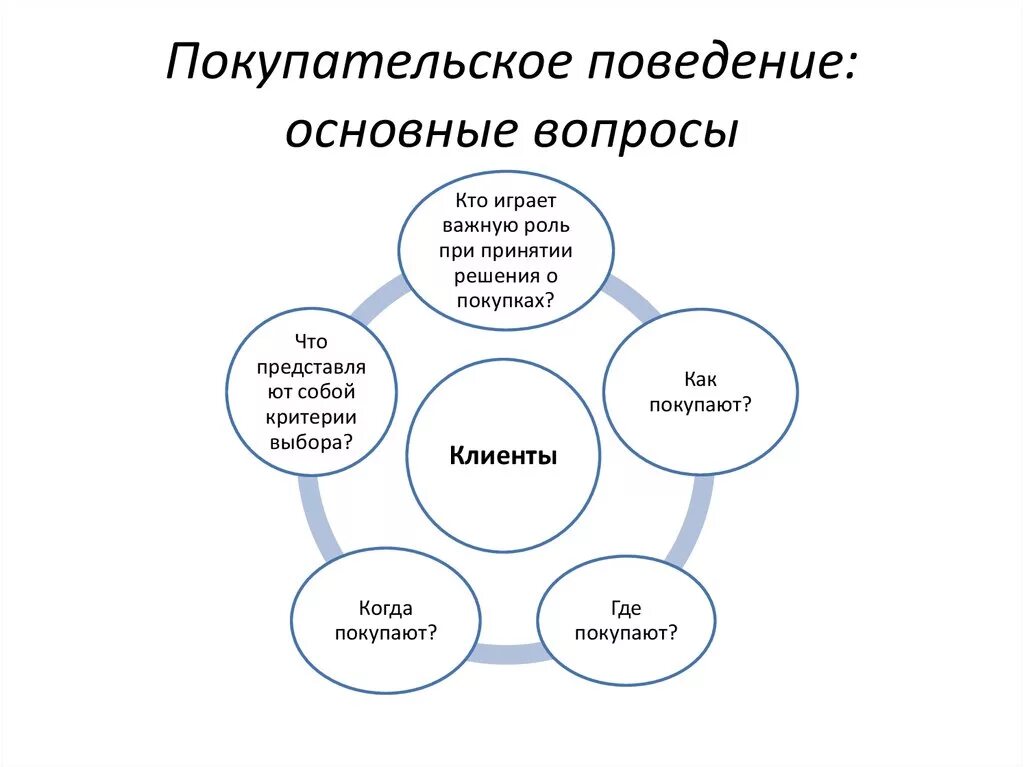 Покупательское поведение: основные вопросы

Кто играет важную роль при принятии решения о покупках?

Как покупают?

Где покупают?

Когда покупают?

Что представляют собой критерии выбора?

Клиенты